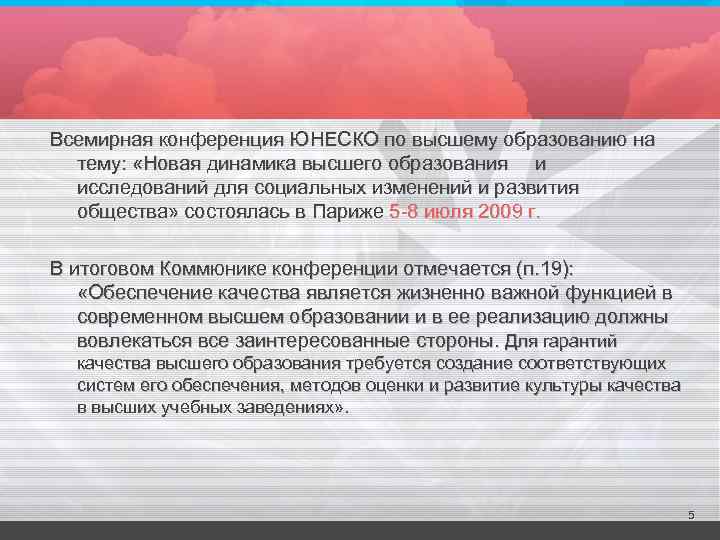 Всемирная конференция ЮНЕСКО по высшему образованию на тему: «Новая динамика высшего образования и исследований для социальных изменений и развития общества» состоялась в Париже 5-8 июля 2009 г.

В итоговом Коммюнике конференции отмечается (п.19): «Обеспечение качества является жизненно важной функцией в современном высшем образовании и в ее реализацию должны вовлекаться все заинтересованные стороны. Для гарантий качества высшего образования требуется создание соответствующих систем его обеспечения, методов оценки и развитие культуры качества в высших учебных заведениях».

5